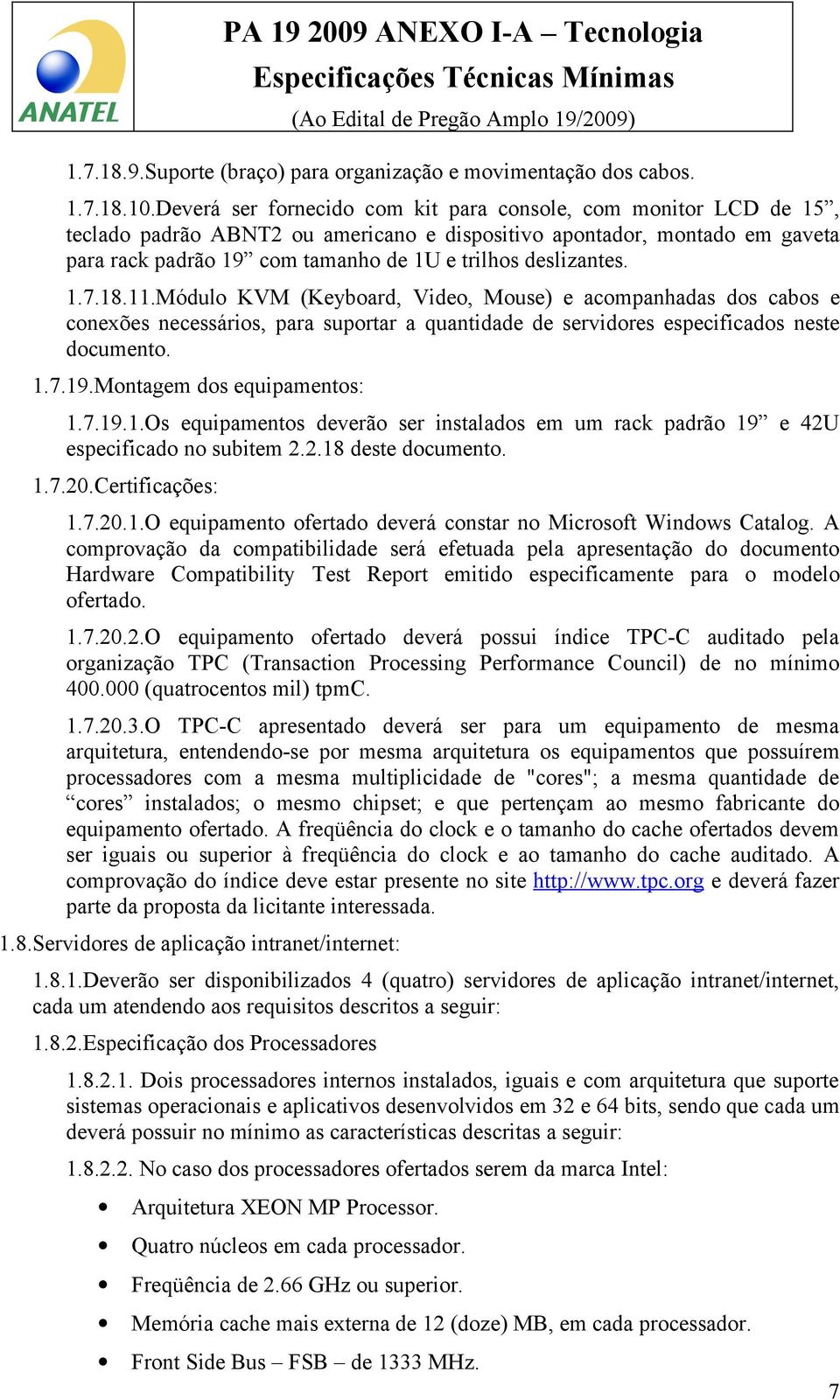 ANATEL

PA 19 2009 ANEXO I-A – Tecnologia
Especificações Técnicas Mínimas
(Ao Edital de Pregão Amplo 19/2009)

1.7.18.9.Suporte (braço) para organização e movimentação dos cabos.

1.7.18.10.Deverá ser fornecido com kit para console, com monitor LCD de 15”, teclado padrão ABNT2 ou americano e dispositivo apontador, montado em gaveta para rack padrão 19” com tamanho de 1U e trilhos deslizantes.

1.7.18.11.Módulo KVM (Keyboard, Video, Mouse) e acompanhadas dos cabos e conexões necessários, para suportar a quantidade de servidores especificados neste documento.

1.7.19.Montagem dos equipamentos:

1.7.19.1.Os equipamentos deverão ser instalados em um rack padrão 19” e 42U especificado no subitem 2.2.18 deste documento.

1.7.20.Certificações:

1.7.20.1.O equipamento ofertado deverá constar no Microsoft Windows Catalog. A comprovação da compatibilidade será efetuada pela apresentação do documento Hardware Compatibility Test Report emitido especificamente para o modelo ofertado.

1.7.20.2.O equipamento ofertado deverá possui índice TPC-C auditado pela organização TPC (Transaction Processing Performance Council) de no mínimo 400.000 (quatrocentos mil) tpmC.

1.7.20.3.O TPC-C apresentado deverá ser para um equipamento de mesma arquitetura, entendendo-se por mesma arquitetura os equipamentos que possuírem processadores com a mesma multiplicidade de "cores"; a mesma quantidade de “cores” instalados; o mesmo chipset; e que pertençam ao mesmo fabricante do equipamento ofertado. A freqüência do clock e o tamanho do cache ofertados devem ser iguais ou superior à freqüência do clock e ao tamanho do cache auditado. A comprovação do índice deve estar presente no site http://www.tpc.org e deverá fazer parte da proposta da licitante interessada.

1.8.Servidores de aplicação intranet/internet:

1.8.1.Deverão ser disponibilizados 4 (quatro) servidores de aplicação intranet/internet, cada um atendendo aos requisitos descritos a seguir:

1.8.2.Especificação dos Processadores

1.8.2.1. Dois processadores internos instalados, iguais e com arquitetura que suporte sistemas operacionais e aplicativos desenvolvidos em 32 e 64 bits, sendo que cada um deverá possuir no mínimo as características descritas a seguir:

1.8.2.2. No caso dos processadores ofertados serem da marca Intel:

• Arquitetura XEON MP Processor.
• Quatro núcleos em cada processador.
• Freqüência de 2.66 GHz ou superior.
• Memória cache mais externa de 12 (doze) MB, em cada processador.
• Front Side Bus – FSB – de 1333 MHz.

7